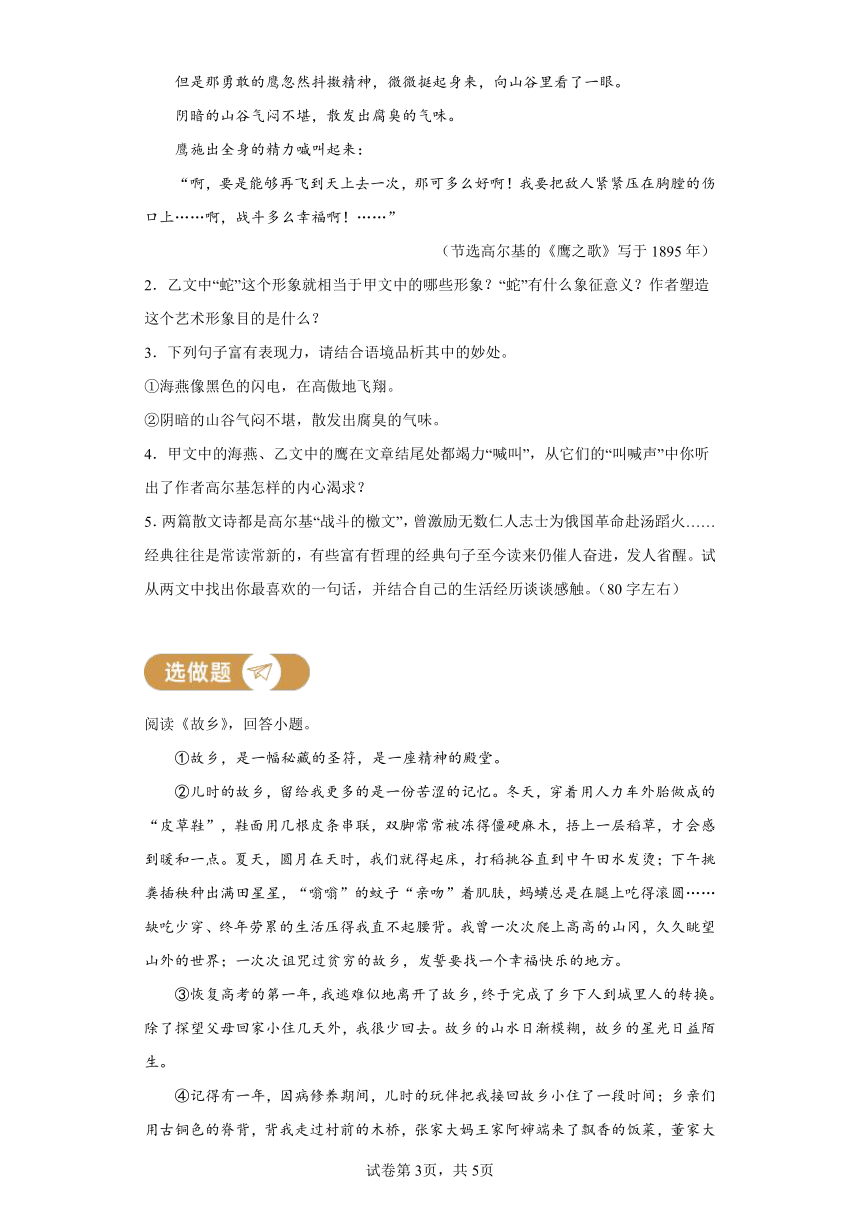 但是那勇敢的鹰忽然抖擞精神，微微挺起身来，向山谷里看了一眼。

阴暗的山谷气闷不堪，散发出腐臭的气味。

鹰施出全身的精力喊叫起来：

“啊，要是能够再飞到天上去一次，那可多么好啊！我要把敌人紧紧压在胸膛的伤口上……啊，战斗多么幸福啊！……”

（节选高尔基的《鹰之歌》写于 1895 年）

2．乙文中“蛇”这个形象就相当于甲文中的哪些形象？“蛇”有什么象征意义？作者塑造这个艺术形象目的是什么？

3．下列句子富有表现力，请结合语境品析其中的妙处。

①海燕像黑色的闪电，在高傲地飞翔。

②阴暗的山谷气闷不堪，散发出腐臭的气味。

4．甲文中的海燕、乙文中的鹰在文章结尾处都竭力“喊叫”，从它们的“叫喊声”中你听出了作者高尔基怎样的内心渴求？

5. 两篇散文诗都是高尔基“战斗的檄文”，曾激励无数仁人志士为俄国革命赴汤蹈火……经典往往是常读常新的，有些富有哲理的经典句子至今读来仍催人奋进，发人省醒。试从两文中找出你最喜欢的一句话，并结合自己的生活经历谈谈感触。（80 字左右）

选做题

阅读《故乡》，回答小题。

①故乡，是一幅秘藏的圣符，是一座精神的殿堂。

②儿时的故乡，留给我更多的是一份苦涩的记忆。冬天，穿着用人力车外胎做成的“皮草鞋”，鞋面用几根皮条串联，双脚常常被冻得僵硬麻木，捂上一层稻草，才会感到暖和一点。夏天，圆月在天时，我们就得起床，打稻挑谷直到中午田水发烫；下午挑粪插秧种出满田星星，“嗡嗡”的蚊子“亲吻”着肌肤，蚂蟥总是在腿上吃得滚圆……缺吃少穿、终年劳累的生活压得我直不起腰背。我曾一次次爬上高高的山冈，久久眺望山外的世界；一次次诅咒过贫穷的故乡，发誓要找一个幸福快乐的地方。

③恢复高考的第一年，我逃难似地离开了故乡，终于完成了乡下人到城里人的转换。除了探望父母回家小住几天外，我很少回去。故乡的山水日渐模糊，故乡的星光日益陌生。

④记得有一年，因病修养期间，儿时的玩伴把我接回故乡小住了一段时间；乡亲们用古铜色的脊背，背我走过村前的木桥，张家大妈王家阿婶端来了飘香的饭菜，董家大

试卷第3页，共5页